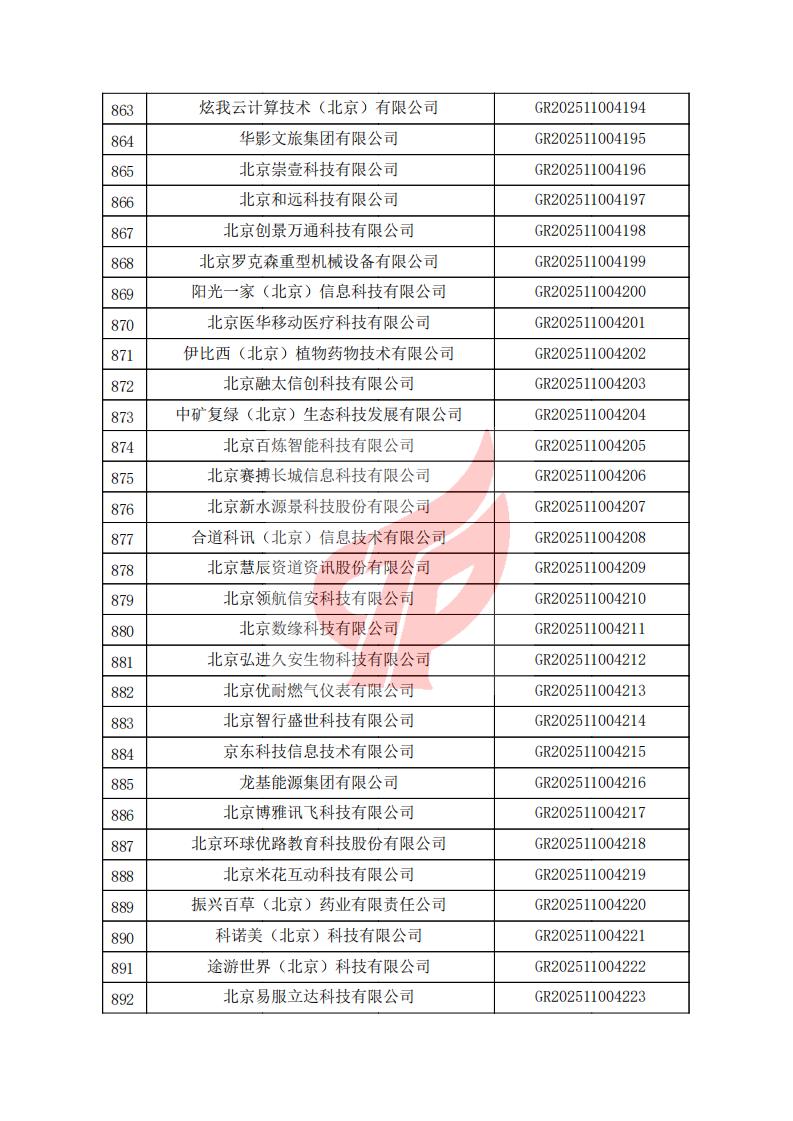 | 863 | 炫我云计算技术（北京）有限公司 | GR202511004194 |
|---|---|---|
| 864 | 华影文旅集团有限公司 | GR202511004195 |
| 865 | 北京崇壹科技有限公司 | GR202511004196 |
| 866 | 北京和远科技有限公司 | GR202511004197 |
| 867 | 北京创景万通科技有限公司 | GR202511004198 |
| 868 | 北京罗克森重型机械设备有限公司 | GR202511004199 |
| 869 | 阳光一家（北京）信息科技有限公司 | GR202511004200 |
| 870 | 北京医华移动医疗科技有限公司 | GR202511004201 |
| 871 | 伊比西（北京）植物药物技术有限公司 | GR202511004202 |
| 872 | 北京融太信创科技有限公司 | GR202511004203 |
| 873 | 中矿复绿（北京）生态科技发展有限公司 | GR202511004204 |
| 874 | 北京百炼智能科技有限公司 | GR202511004205 |
| 875 | 北京赛搏长城信息科技有限公司 | GR202511004206 |
| 876 | 北京新水源景科技股份有限公司 | GR202511004207 |
| 877 | 合道科讯（北京）信息技术有限公司 | GR202511004208 |
| 878 | 北京慧辰资道资讯股份有限公司 | GR202511004209 |
| 879 | 北京领航信安科技有限公司 | GR202511004210 |
| 880 | 北京数缘科技有限公司 | GR202511004211 |
| 881 | 北京弘进久安生物科技有限公司 | GR202511004212 |
| 882 | 北京优耐燃气仪表有限公司 | GR202511004213 |
| 883 | 北京智行盛世科技有限公司 | GR202511004214 |
| 884 | 京东科技信息技术有限公司 | GR202511004215 |
| 885 | 龙基能源集团有限公司 | GR202511004216 |
| 886 | 北京博雅讯飞科技有限公司 | GR202511004217 |
| 887 | 北京环球优路教育科技股份有限公司 | GR202511004218 |
| 888 | 北京米花互动科技有限公司 | GR202511004219 |
| 889 | 振兴百草（北京）药业有限责任公司 | GR202511004220 |
| 890 | 科诺美（北京）科技有限公司 | GR202511004221 |
| 891 | 途游世界（北京）科技有限公司 | GR202511004222 |
| 892 | 北京易服立达科技有限公司 | GR202511004223 |